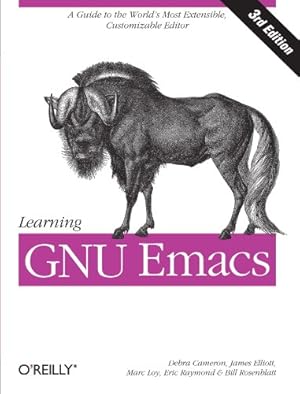 A Guide to the World's Most Extensible, Customizable Editor

3rd Edition

Learning

GNU Emacs

O'REILLY®

Debra Cameron, James Elliott, Marc Loy, Eric Raymond & Bill Rosenblatt